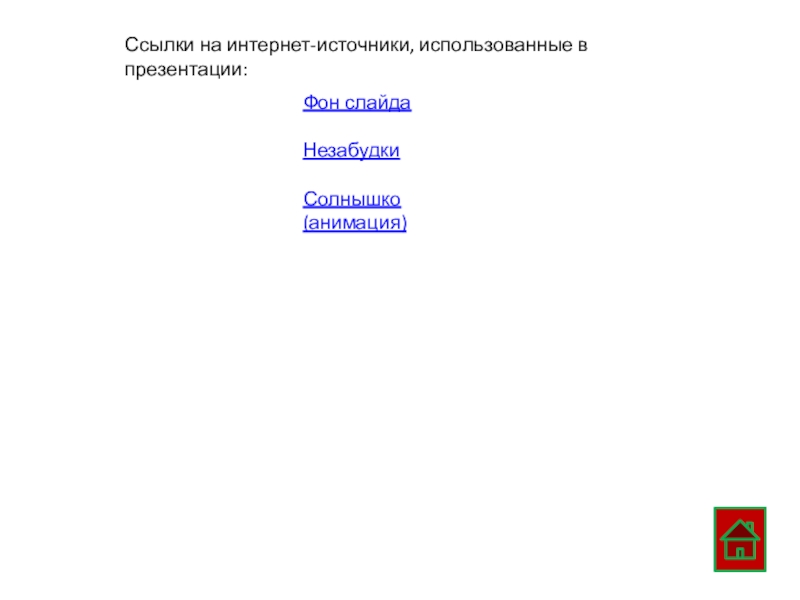 Ссылки на интернет-источники, использованные в презентации:

Фон слайда

Незабудки

Солнышко (анимация)